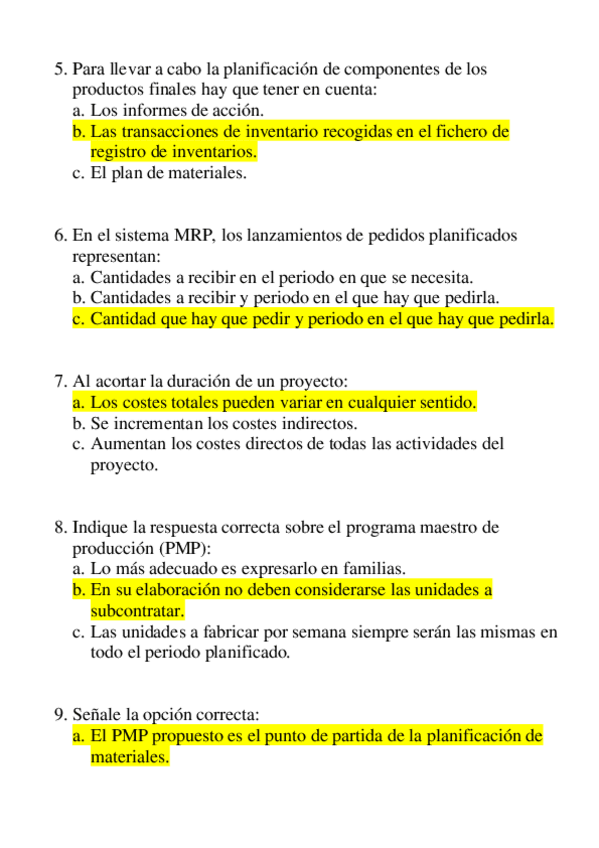 5. Para llevar a cabo la planificación de componentes de los productos finales hay que tener en cuenta:
a. Los informes de acción.
b. Las transacciones de inventario recogidas en el fichero de registro de inventarios.
c. El plan de materiales.

6. En el sistema MRP, los lanzamientos de pedidos planificados representan:
a. Cantidades a recibir en el periodo en que se necesita.
b. Cantidades a recibir y periodo en el que hay que pedirla.
c. Cantidad que hay que pedir y periodo en el que hay que pedirla.

7. Al acortar la duración de un proyecto:
a. Los costes totales pueden variar en cualquier sentido.
b. Se incrementan los costes indirectos.
c. Aumentan los costes directos de todas las actividades del proyecto.

8. Indique la respuesta correcta sobre el programa maestro de producción (PMP):
a. Lo más adecuado es expresarlo en familias.
b. En su elaboración no deben considerarse las unidades a subcontratar.
c. Las unidades a fabricar por semana siempre serán las mismas en todo el periodo planificado.

9. Señale la opción correcta:
a. El PMP propuesto es el punto de partida de la planificación de materiales.